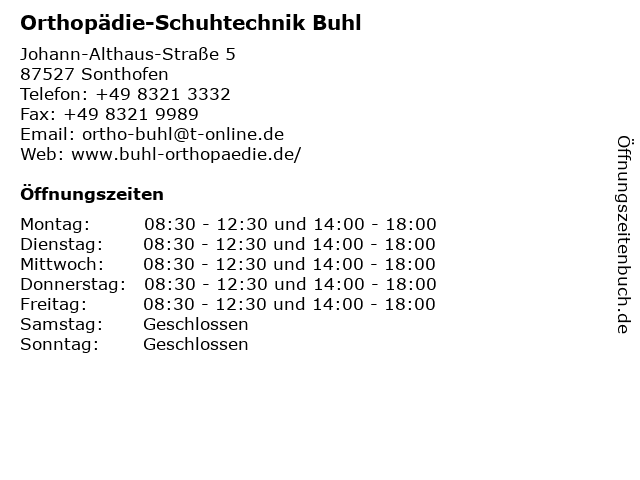 Orthopädie-Schuhtechnik Buhl

Johann-Althaus-Straße 5
87527 Sonthofen
Telefon: +49 8321 3332
Fax: +49 8321 9989
Email: ortho-buhl@t-online.de
Web: www.buhl-orthopaedie.de/

Öffnungszeiten

| | |
|---|---|
| Montag: | 08:30 - 12:30 und 14:00 - 18:00 |
| Dienstag: | 08:30 - 12:30 und 14:00 - 18:00 |
| Mittwoch: | 08:30 - 12:30 und 14:00 - 18:00 |
| Donnerstag: | 08:30 - 12:30 und 14:00 - 18:00 |
| Freitag: | 08:30 - 12:30 und 14:00 - 18:00 |
| Samstag: | Geschlossen |
| Sonntag: | Geschlossen |

Öffnungszeitenbuch.de